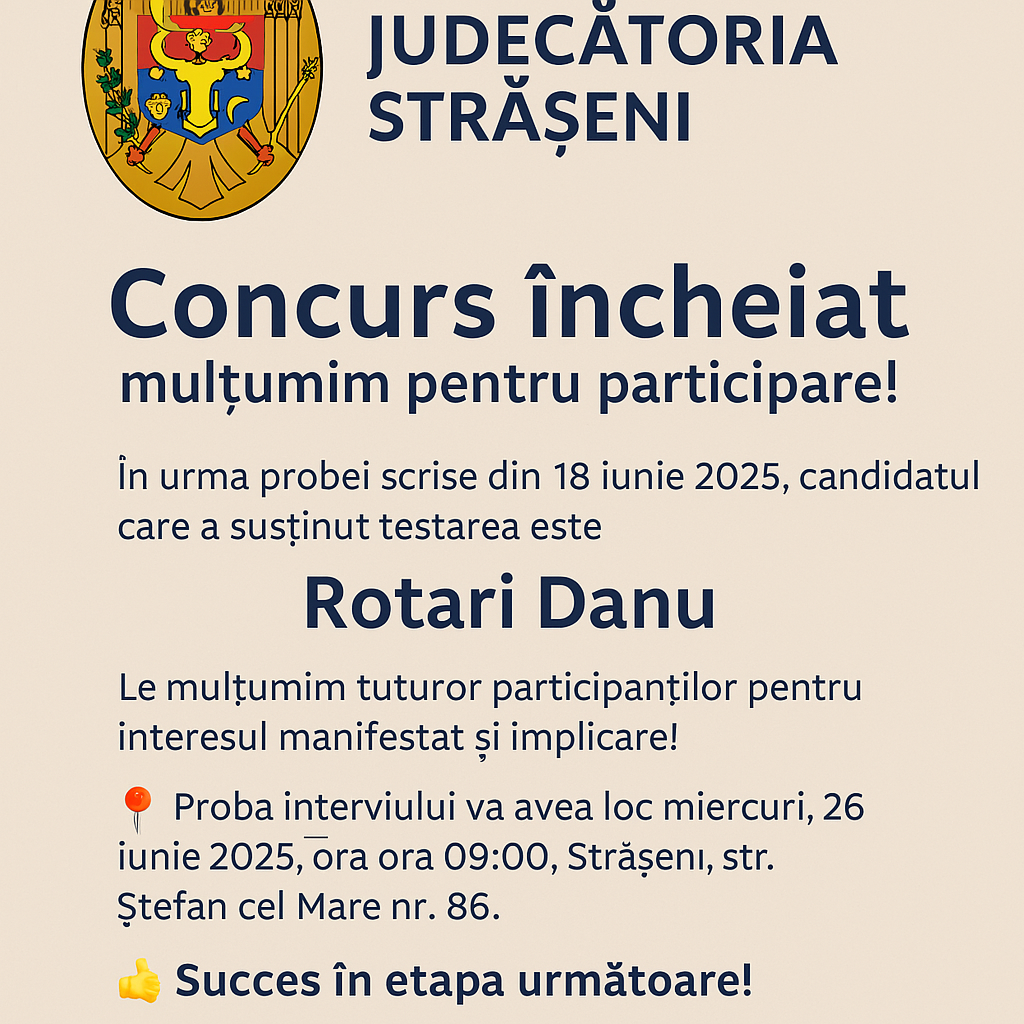 JUDECĂTORIA STRĂȘENI

Concurs încheiat
mulțumim pentru participare!

În urma probei scrise din 18 iunie 2025, candidatul care a susținut testarea este

Rotari Danu

Le mulțumim tuturor participanților pentru interesul manifestat și implicare!

📍 Proba interviului va avea loc miercuri, 26 iunie 2025, ora ora 09:00, Strășeni, str. Ștefan cel Mare nr. 86.

👍 Succes în etapa următoare!